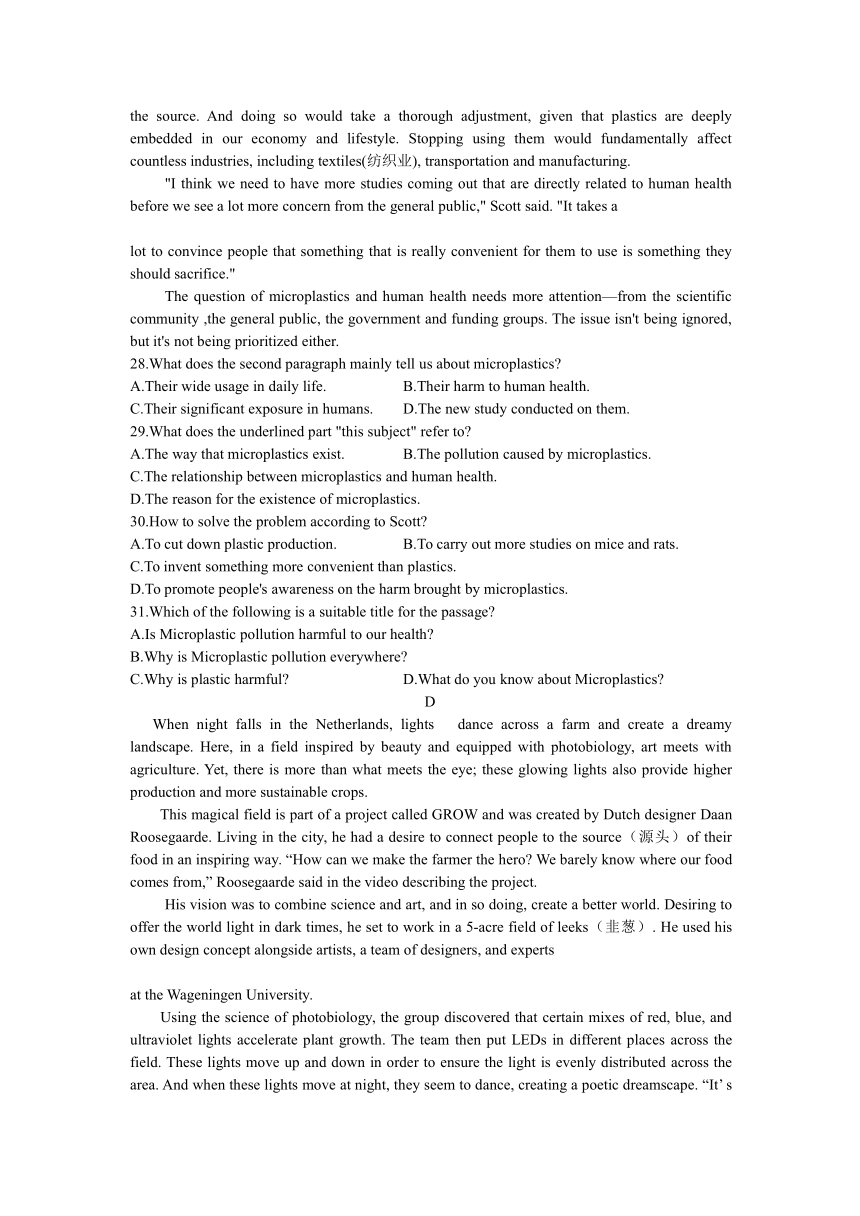 the source. And doing so would take a thorough adjustment, given that plastics are deeply embedded in our economy and lifestyle. Stopping using them would fundamentally affect countless industries, including textiles(纺织业), transportation and manufacturing.

"I think we need to have more studies coming out that are directly related to human health before we see a lot more concern from the general public," Scott said. "It takes a

lot to convince people that something that is really convenient for them to use is something they should sacrifice."

The question of microplastics and human health needs more attention—from the scientific community ,the general public, the government and funding groups. The issue isn't being ignored, but it's not being prioritized either.

28.What does the second paragraph mainly tell us about microplastics?
A.Their wide usage in daily life.
B.Their harm to human health.
C.Their significant exposure in humans.
D.The new study conducted on them.
29.What does the underlined part "this subject" refer to?
A.The way that microplastics exist.
B.The pollution caused by microplastics.
C.The relationship between microplastics and human health.
D.The reason for the existence of microplastics.
30.How to solve the problem according to Scott?
A.To cut down plastic production.
B.To carry out more studies on mice and rats.
C.To invent something more convenient than plastics.
D.To promote people's awareness on the harm brought by microplastics.
31.Which of the following is a suitable title for the passage?
A.Is Microplastic pollution harmful to our health?
B.Why is Microplastic pollution everywhere?
C.Why is plastic harmful?
D.What do you know about Microplastics?

D

When night falls in the Netherlands, lights dance across a farm and create a dreamy landscape. Here, in a field inspired by beauty and equipped with photobiology, art meets with agriculture. Yet, there is more than what meets the eye; these glowing lights also provide higher production and more sustainable crops.

This magical field is part of a project called GROW and was created by Dutch designer Daan Roosegaarde. Living in the city, he had a desire to connect people to the source（源头）of their food in an inspiring way. “How can we make the farmer the hero? We barely know where our food comes from,” Roosegaarde said in the video describing the project.

His vision was to combine science and art, and in so doing, create a better world. Desiring to offer the world light in dark times, he set to work in a 5-acre field of leeks（韭葱）. He used his own design concept alongside artists, a team of designers, and experts

at the Wageningen University.

Using the science of photobiology, the group discovered that certain mixes of red, blue, and ultraviolet lights accelerate plant growth. The team then put LEDs in different places across the field. These lights move up and down in order to ensure the light is evenly distributed across the area. And when these lights move at night, they seem to dance, creating a poetic dreamscape. “It’ s